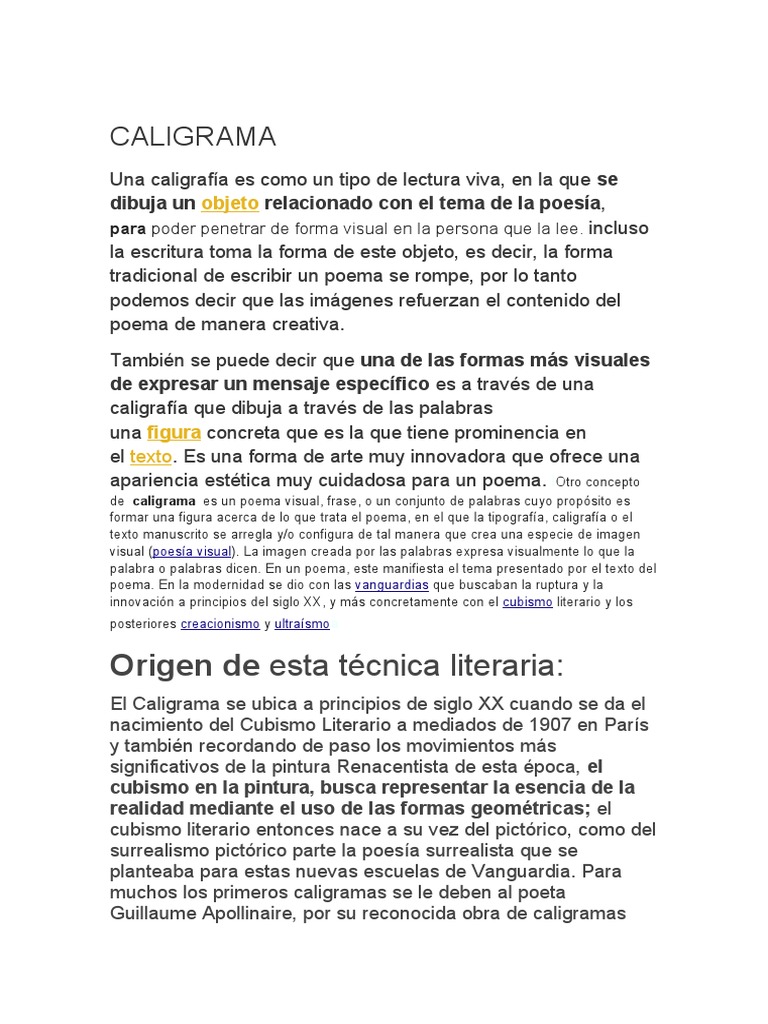 CALIGRAMA

Una caligrafía es como un tipo de lectura viva, en la que se dibuja un objeto relacionado con el tema de la poesía, para poder penetrar de forma visual en la persona que la lee. incluso la escritura toma la forma de este objeto, es decir, la forma tradicional de escribir un poema se rompe, por lo tanto podemos decir que las imágenes refuerzan el contenido del poema de manera creativa.

También se puede decir que una de las formas más visuales de expresar un mensaje específico es a través de una caligrafía que dibuja a través de las palabras una figura concreta que es la que tiene prominencia en el texto. Es una forma de arte muy innovadora que ofrece una apariencia estética muy cuidadosa para un poema. Otro concepto de caligrama es un poema visual, frase, o un conjunto de palabras cuyo propósito es formar una figura acerca de lo que trata el poema, en el que la tipografía, caligrafía o el texto manuscrito se arregla y/o configura de tal manera que crea una especie de imagen visual (poesía visual). La imagen creada por las palabras expresa visualmente lo que la palabra o palabras dicen. En un poema, este manifiesta el tema presentado por el texto del poema. En la modernidad se dio con las vanguardias que buscaban la ruptura y la innovación a principios del siglo XX, y más concretamente con el cubismo literario y los posteriores creacionismo y ultraísmo

Origen de esta técnica literaria:

El Caligrama se ubica a principios de siglo XX cuando se da el nacimiento del Cubismo Literario a mediados de 1907 en París y también recordando de paso los movimientos más significativos de la pintura Renacentista de esta época, el cubismo en la pintura, busca representar la esencia de la realidad mediante el uso de las formas geométricas; el cubismo literario entonces nace a su vez del pictórico, como del surrealismo pictórico parte la poesía surrealista que se planteaba para estas nuevas escuelas de Vanguardia. Para muchos los primeros caligramas se le deben al poeta Guillaume Apollinaire, por su reconocida obra de caligramas